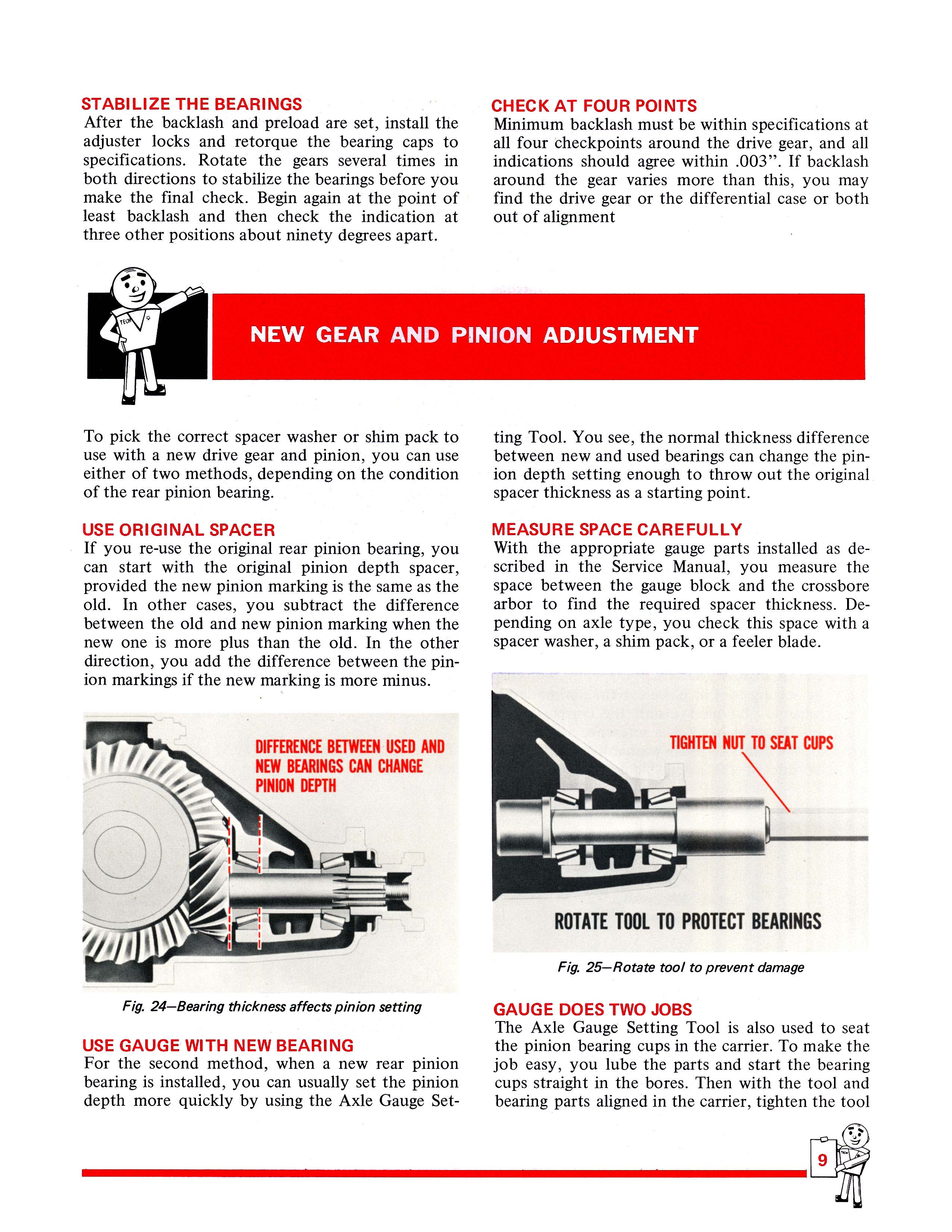 STABILIZE THE BEARINGS
After the backlash and preload are set, install the adjuster locks and retorque the bearing caps to specifications. Rotate the gears several times in both directions to stabilize the bearings before you make the final check. Begin again at the point of least backlash and then check the indication at three other positions about ninety degrees apart.

CHECK AT FOUR POINTS
Minimum backlash must be within specifications at all four checkpoints around the drive gear, and all indications should agree within .003". If backlash around the gear varies more than this, you may find the drive gear or the differential case or both out of alignment

TECH

NEW GEAR AND PINION ADJUSTMENT

To pick the correct spacer washer or shim pack to use with a new drive gear and pinion, you can use either of two methods, depending on the condition of the rear pinion bearing.

USE ORIGINAL SPACER
If you re-use the original rear pinion bearing, you can start with the original pinion depth spacer, provided the new pinion marking is the same as the old. In other cases, you subtract the difference between the old and new pinion marking when the new one is more plus than the old. In the other direction, you add the difference between the pinion markings if the new marking is more minus.

DIFFERENCE BETWEEN USED AND NEW BEARINGS CAN CHANGE PINION DEPTH

Fig. 24—Bearing thickness affects pinion setting

USE GAUGE WITH NEW BEARING
For the second method, when a new rear pinion bearing is installed, you can usually set the pinion depth more quickly by using the Axle Gauge Setting Tool. You see, the normal thickness difference between new and used bearings can change the pinion depth setting enough to throw out the original spacer thickness as a starting point.

MEASURE SPACE CAREFULLY
With the appropriate gauge parts installed as described in the Service Manual, you measure the space between the gauge block and the crossbore arbor to find the required spacer thickness. Depending on axle type, you check this space with a spacer washer, a shim pack, or a feeler blade.

TIGHTEN NUT TO SEAT CUPS

ROTATE TOOL TO PROTECT BEARINGS

Fig. 25—Rotate tool to prevent damage

GAUGE DOES TWO JOBS
The Axle Gauge Setting Tool is also used to seat the pinion bearing cups in the carrier. To make the job easy, you lube the parts and start the bearing cups straight in the bores. Then with the tool and bearing parts aligned in the carrier, tighten the tool

9